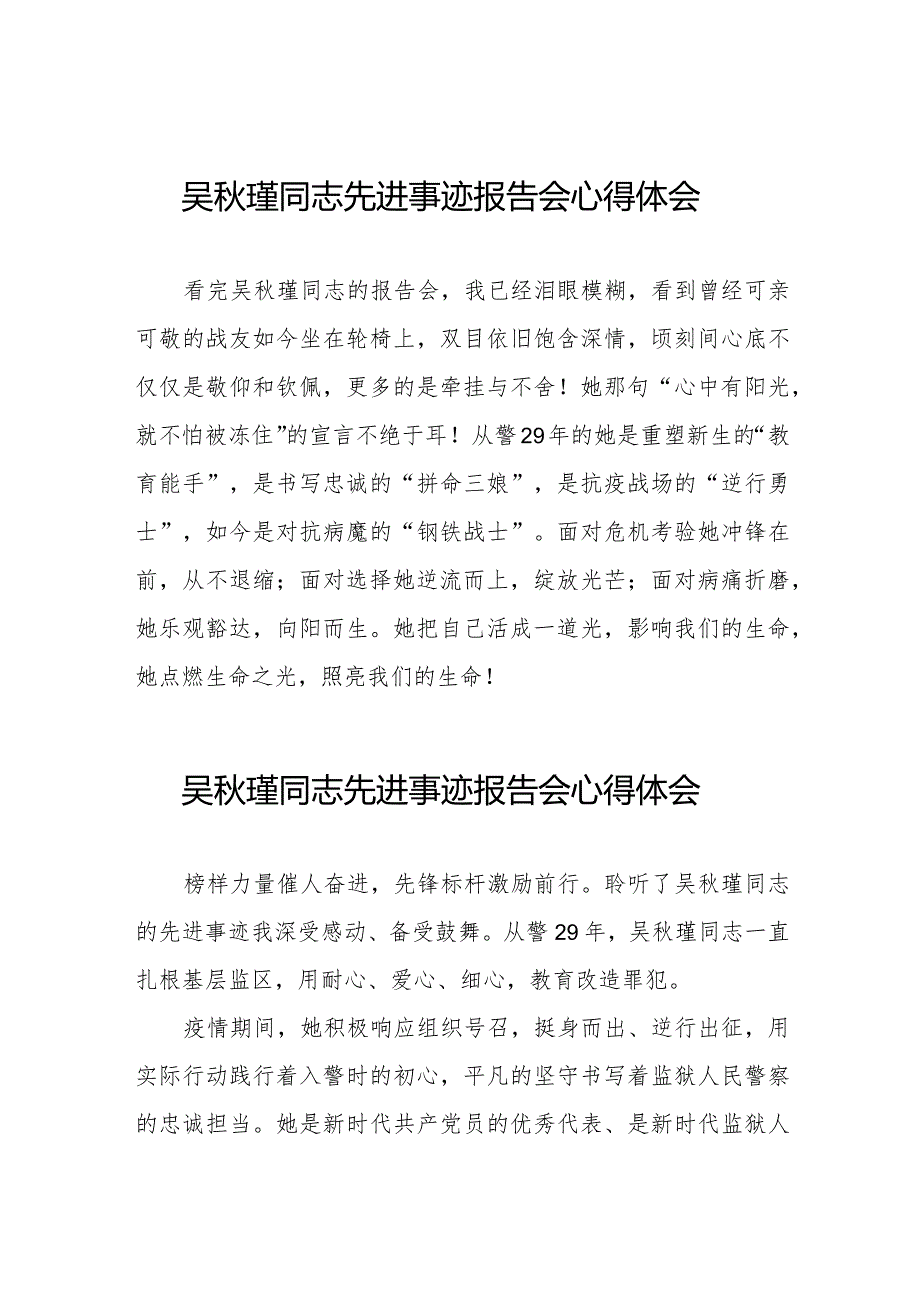 吴秋瑾同志先进事迹报告会心得体会

看完吴秋瑾同志的报告会，我已经泪眼模糊，看到曾经可亲可敬的战友如今坐在轮椅上，双目依旧饱含深情，顷刻间心底不仅仅是敬仰和钦佩，更多的是牵挂与不舍！她那句“心中有阳光，就不怕被冻住”的宣言不绝于耳！从警29年的她是重塑新生的“教育能手”，是书写忠诚的“拼命三娘”，是抗疫战场的“逆行勇士”，如今是对抗病魔的“钢铁战士”。面对危机考验她冲锋在前，从不退缩；面对选择她逆流而上，绽放光芒；面对病痛折磨，她乐观豁达，向阳而生。她把自己活成一道光，影响我们的生命，她点燃生命之光，照亮我们的生命！

吴秋瑾同志先进事迹报告会心得体会

榜样力量催人奋进，先锋标杆激励前行。聆听了吴秋瑾同志的先进事迹我深受感动、备受鼓舞。从警29年，吴秋瑾同志一直扎根基层监区，用耐心、爱心、细心，教育改造罪犯。

疫情期间，她积极响应组织号召，挺身而出、逆行出征，用实际行动践行着入警时的初心，平凡的坚守书写着监狱人民警察的忠诚担当。她是新时代共产党员的优秀代表、是新时代监狱人